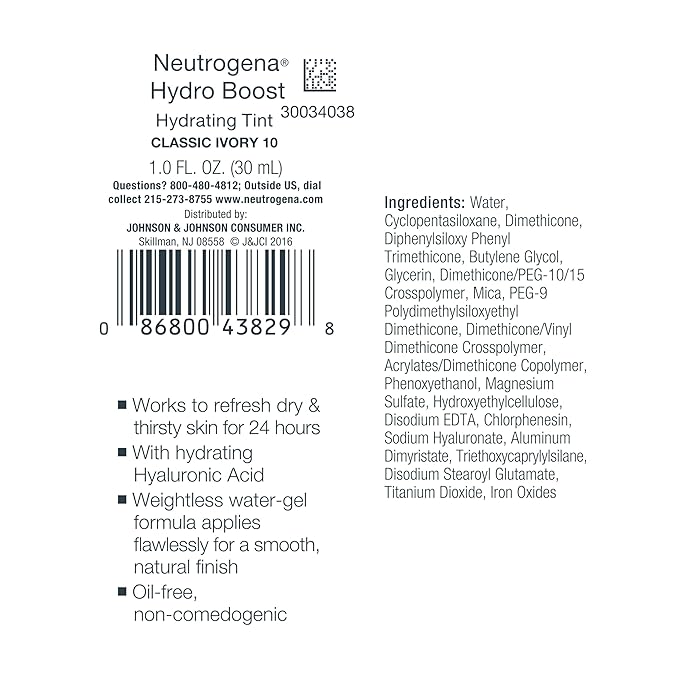 Neutrogena®
Hydro Boost
Hydrating Tint
30034038
CLASSIC IVORY 10
1.0 FL. OZ. (30 mL)
Questions? 800-480-4812; Outside US, dial collect 215-273-8755 www.neutrogena.com
Distributed by:
JOHNSON & JOHNSON CONSUMER INC.
Skillman, NJ 08558 © J&JCI 2016

0 86800 43829 8

■ Works to refresh dry & thirsty skin for 24 hours
■ With hydrating Hyaluronic Acid
■ Weightless water-gel formula applies flawlessly for a smooth, natural finish
■ Oil-free, non-comedogenic

Ingredients: Water, Cyclopentasiloxane, Dimethicone, Diphenylsiloxy Phenyl Trimethicone, Butylene Glycol, Glycerin, Dimethicone/PEG-10/15 Crosspolymer, Mica, PEG-9 Polydimethylsiloxyethyl Dimethicone, Dimethicone/Vinyl Dimethicone Crosspolymer, Acrylates/Dimethicone Copolymer, Phenoxyethanol, Magnesium Sulfate, Hydroxyethylcellulose, Disodium EDTA, Chlorphenesin, Sodium Hyaluronate, Aluminum Dimyristate, Triethoxycaprylylsilane, Disodium Stearoyl Glutamate, Titanium Dioxide, Iron Oxides